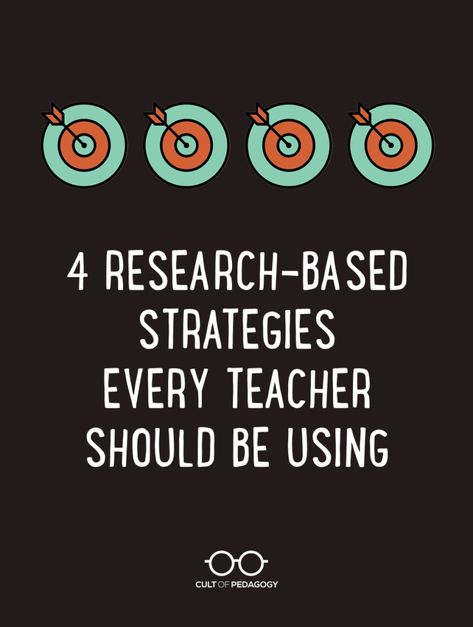 4 RESEARCH-BASED STRATEGIES EVERY TEACHER SHOULD BE USING

CULT OF PEDAGOGY